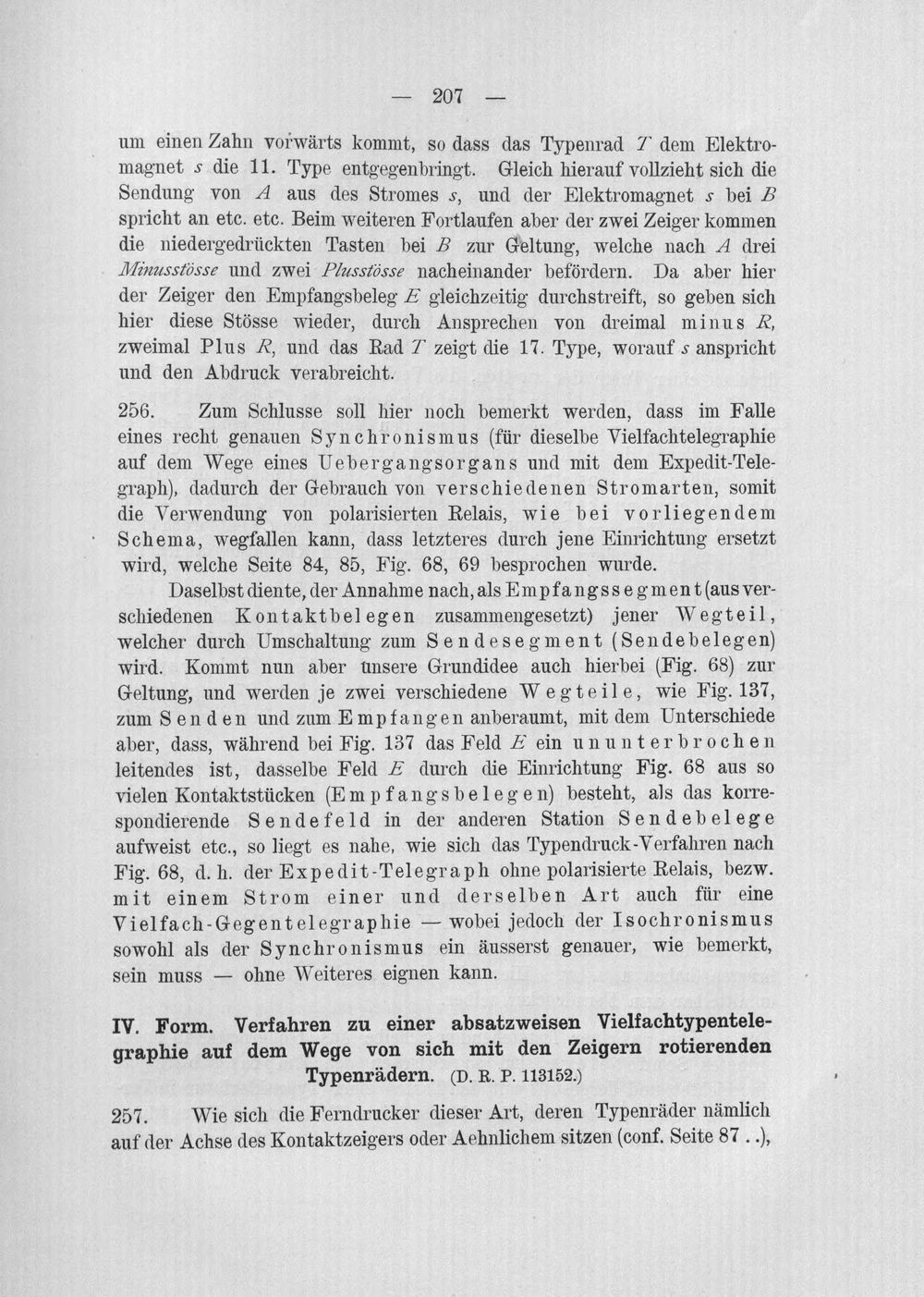 — 207 —

um einen Zahn vorwärts kommt, so dass das Typenrad T dem Elektromagnet s die 11. Type entgegenbringt. Gleich hierauf vollzieht sich die Sendung von A aus des Stromes s, und der Elektromagnet s bei B spricht an etc. etc. Beim weiteren Fortlaufen aber der zwei Zeiger kommen die niedergedrückten Tasten bei B zur Geltung, welche nach A drei Minusstösse und zwei Plusstösse nacheinander befördern. Da aber hier der Zeiger den Empfangsbeleg E gleichzeitig durchstreift, so geben sich hier diese Stösse wieder, durch Ansprechen von dreimal minus R, zweimal Plus R, und das Rad T zeigt die 17. Type, worauf s anspricht und den Abdruck verabreicht.

256. Zum Schlusse soll hier noch bemerkt werden, dass im Falle eines recht genauen Synchronismus (für dieselbe Vielfachtelegraphie auf dem Wege eines Uebergangsorgans und mit dem Expedit-Telegraph), dadurch der Gebrauch von verschiedenen Stromarten, somit die Verwendung von polarisierten Relais, wie bei vorliegendem Schema, wegfallen kann, dass letzteres durch jene Einrichtung ersetzt wird, welche Seite 84, 85, Fig. 68, 69 besprochen wurde.

Daselbst diente, der Annahme nach, als Empfangssegment (aus verschiedenen Kontaktbelegen zusammengesetzt) jener Wegteil, welcher durch Umschaltung zum Sendesegment (Sendebelegen) wird. Kommt nun aber unsere Grundidee auch hierbei (Fig. 68) zur Geltung, und werden je zwei verschiedene Wegteile, wie Fig. 137, zum Senden und zum Empfangen anberaumt, mit dem Unterschiede aber, dass, während bei Fig. 137 das Feld E ein ununterbrochen leitendes ist, dasselbe Feld E durch die Einrichtung Fig. 68 aus so vielen Kontaktstücken (Empfangsbelegen) besteht, als das korrespondierende Sendefeld in der anderen Station Sendebelege aufweist etc., so liegt es nahe, wie sich das Typendruck-Verfahren nach Fig. 68, d. h. der Expedit-Telegraph ohne polarisierte Relais, bezw. mit einem Strom einer und derselben Art auch für eine Vielfach-Gegentelegraphie — wobei jedoch der Isochronismus sowohl als der Synchronismus ein äusserst genauer, wie bemerkt, sein muss — ohne Weiteres eignen kann.

IV. Form. Verfahren zu einer absatzweisen Vielfachtypentelegraphie auf dem Wege von sich mit den Zeigern rotierenden Typenrädern. (D. R. P. 113152.)

257. Wie sich die Ferndrucker dieser Art, deren Typenräder nämlich auf der Achse des Kontaktzeigers oder Aehnlichem sitzen (conf. Seite 87 . .),